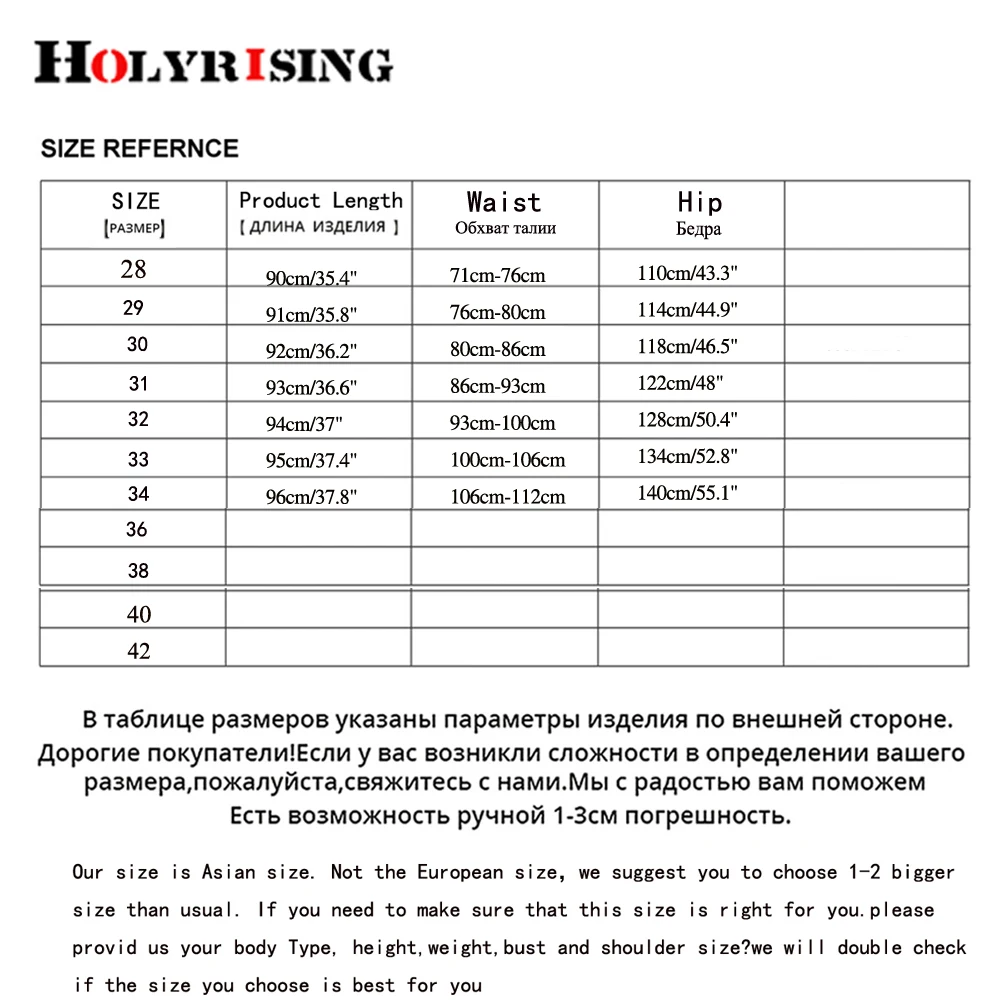 HOLYRISING

SIZE REFERNCE

| SIZE [РАЗМЕР] | Product Length [ ДЛИНА ИЗДЕЛИЯ ] | Waist Обхват талии | Hip Бедра | |
|---|---|---|---|---|
| 28 | 90cm/35.4" | 71cm-76cm | 110cm/43.3" | |
| 29 | 91cm/35.8" | 76cm-80cm | 114cm/44.9" | |
| 30 | 92cm/36.2" | 80cm-86cm | 118cm/46.5" | |
| 31 | 93cm/36.6" | 86cm-93cm | 122cm/48" | |
| 32 | 94cm/37" | 93cm-100cm | 128cm/50.4" | |
| 33 | 95cm/37.4" | 100cm-106cm | 134cm/52.8" | |
| 34 | 96cm/37.8" | 106cm-112cm | 140cm/55.1" | |
| 36 | | | | |
| 38 | | | | |
| 40 | | | | |
| 42 | | | | |

В таблице размеров указаны параметры изделия по внешней стороне.
Дорогие покупатели!Если у вас возникли сложности в определении вашего размера,пожалуйста,свяжитесь с нами.Мы с радостью вам поможем
Есть возможность ручной 1-3см погрешность.

Our size is Asian size. Not the European size, we suggest you to choose 1-2 bigger size than usual. If you need to make sure that this size is right for you.please provid us your body Type, height,weight,bust and shoulder size?we will double check if the size you choose is best for you